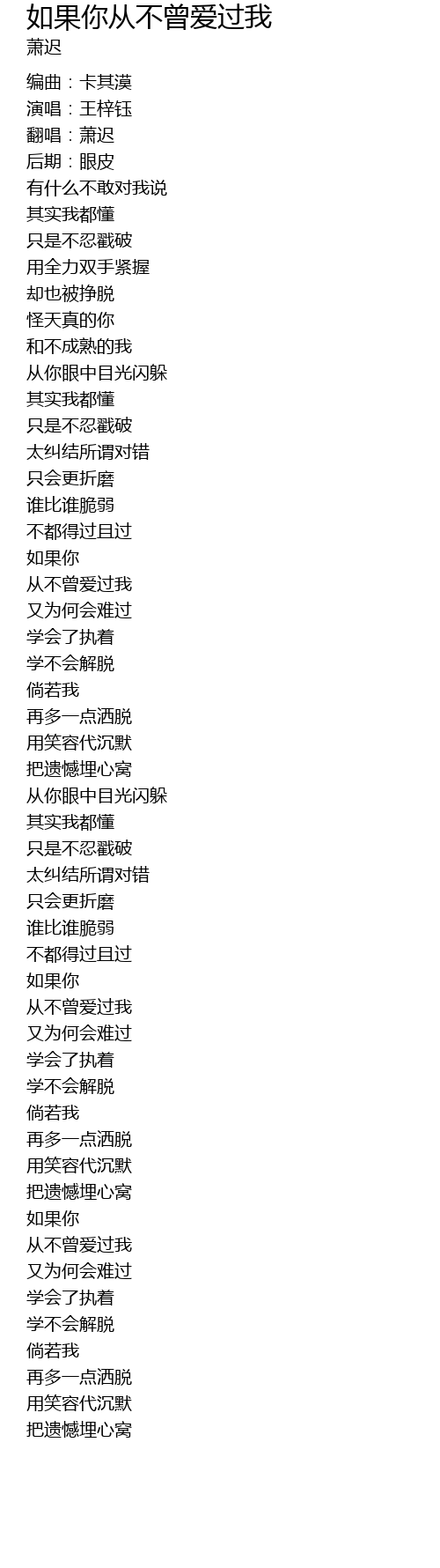 如果你从不曾爱过我
萧迟

编曲：卡其漠
演唱：王梓钰
翻唱：萧迟
后期：眼皮
有什么不敢对我说
其实我都懂
只是不忍戳破
用全力双手紧握
却也被挣脱
怪天真的你
和不成熟的我
从你眼中目光闪躲
其实我都懂
只是不忍戳破
太纠结所谓对错
只会更折磨
谁比谁脆弱
不都得过且过
如果你
从不曾爱过我
又为何会难过
学会了执着
学不会解脱
倘若我
再多一点洒脱
用笑容代沉默
把遗憾埋心窝
从你眼中目光闪躲
其实我都懂
只是不忍戳破
太纠结所谓对错
只会更折磨
谁比谁脆弱
不都得过且过
如果你
从不曾爱过我
又为何会难过
学会了执着
学不会解脱
倘若我
再多一点洒脱
用笑容代沉默
把遗憾埋心窝
如果你
从不曾爱过我
又为何会难过
学会了执着
学不会解脱
倘若我
再多一点洒脱
用笑容代沉默
把遗憾埋心窝